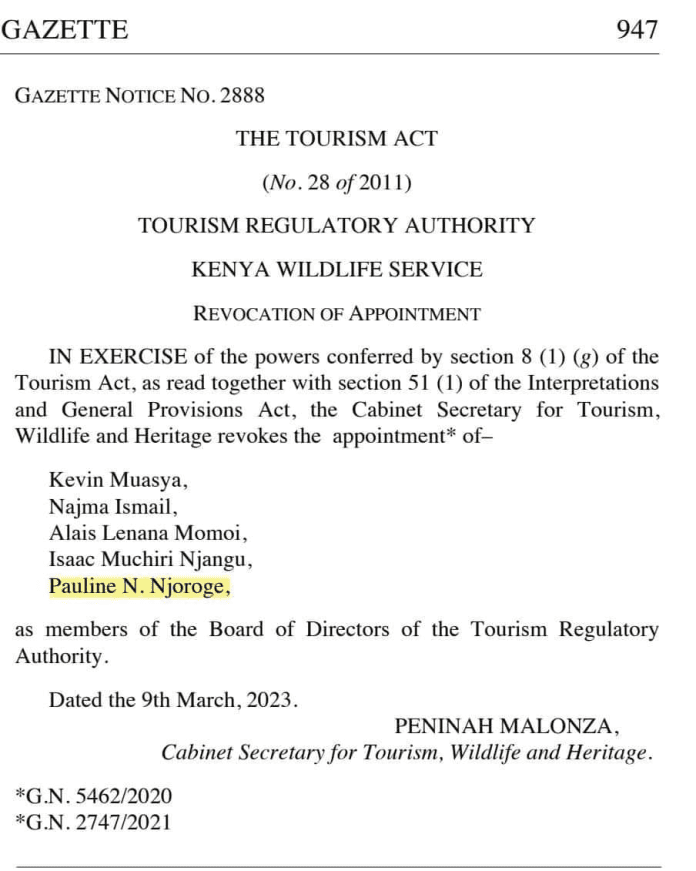 GAZETTE 947

GAZETTE NOTICE NO. 2888

THE TOURISM ACT

(No. 28 of 2011)

TOURISM REGULATORY AUTHORITY

KENYA WILDLIFE SERVICE

REVOCATION OF APPOINTMENT

IN EXERCISE of the powers conferred by section 8 (1) (g) of the Tourism Act, as read together with section 51 (1) of the Interpretations and General Provisions Act, the Cabinet Secretary for Tourism, Wildlife and Heritage revokes the appointment* of–

Kevin Muasya,
Najma Ismail,
Alais Lenana Momoi,
Isaac Muchiri Njangu,
Pauline N. Njoroge,

as members of the Board of Directors of the Tourism Regulatory Authority.

Dated the 9th March, 2023.

PENINAH MALONZA,
Cabinet Secretary for Tourism, Wildlife and Heritage.

*G.N. 5462/2020
*G.N. 2747/2021